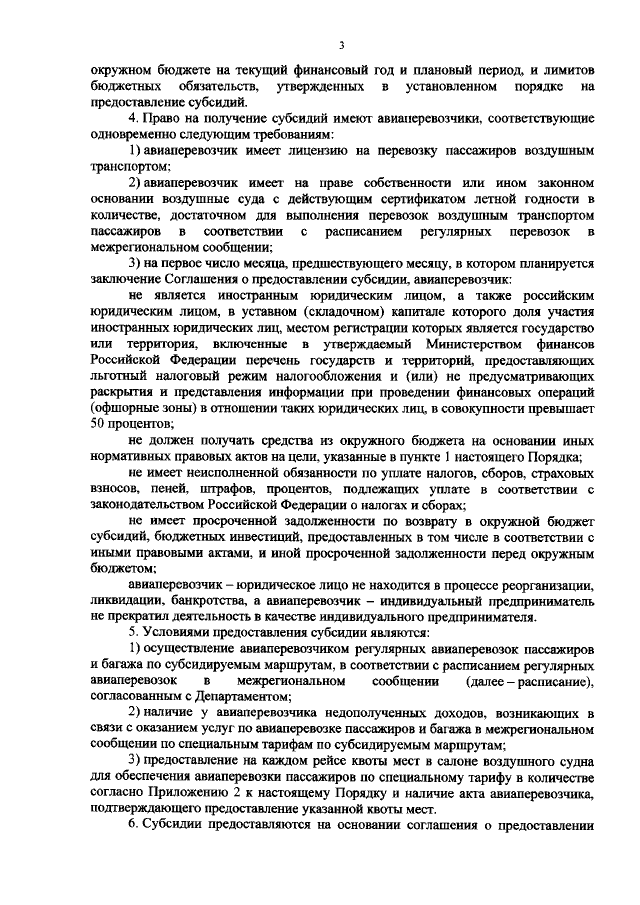 3

окружном бюджете на текущий финансовый год и плановый период, и лимитов бюджетных обязательств, утвержденных в установленном порядке на предоставление субсидий.

4. Право на получение субсидий имеют авиаперевозчики, соответствующие одновременно следующим требованиям:

1) авиаперевозчик имеет лицензию на перевозку пассажиров воздушным транспортом;

2) авиаперевозчик имеет на праве собственности или ином законном основании воздушные суда с действующим сертификатом летной годности в количестве, достаточном для выполнения перевозок воздушным транспортом пассажиров в соответствии с расписанием регулярных перевозок в межрегиональном сообщении;

3) на первое число месяца, предшествующего месяцу, в котором планируется заключение Соглашения о предоставлении субсидии, авиаперевозчик:

не является иностранным юридическим лицом, а также российским юридическим лицом, в уставном (складочном) капитале которого доля участия иностранных юридических лиц, местом регистрации которых является государство или территория, включенные в утверждаемый Министерством финансов Российской Федерации перечень государств и территорий, предоставляющих льготный налоговый режим налогообложения и (или) не предусматривающих раскрытия и представления информации при проведении финансовых операций (офшорные зоны) в отношении таких юридических лиц, в совокупности превышает 50 процентов;

не должен получать средства из окружного бюджета на основании иных нормативных правовых актов на цели, указанные в пункте 1 настоящего Порядка;

не имеет неисполненной обязанности по уплате налогов, сборов, страховых взносов, пеней, штрафов, процентов, подлежащих уплате в соответствии с законодательством Российской Федерации о налогах и сборах;

не имеет просроченной задолженности по возврату в окружной бюджет субсидий, бюджетных инвестиций, предоставленных в том числе в соответствии с иными правовыми актами, и иной просроченной задолженности перед окружным бюджетом;

авиаперевозчик – юридическое лицо не находится в процессе реорганизации, ликвидации, банкротства, а авиаперевозчик – индивидуальный предприниматель не прекратил деятельность в качестве индивидуального предпринимателя.

5. Условиями предоставления субсидии являются:

1) осуществление авиаперевозчиком регулярных авиаперевозок пассажиров и багажа по субсидируемым маршрутам, в соответствии с расписанием регулярных авиаперевозок в межрегиональном сообщении (далее – расписание), согласованным с Департаментом;

2) наличие у авиаперевозчика недополученных доходов, возникающих в связи с оказанием услуг по авиаперевозке пассажиров и багажа в межрегиональном сообщении по специальным тарифам по субсидируемым маршрутам;

3) предоставление на каждом рейсе квоты мест в салоне воздушного судна для обеспечения авиаперевозки пассажиров по специальному тарифу в количестве согласно Приложению 2 к настоящему Порядку и наличие акта авиаперевозчика, подтверждающего предоставление указанной квоты мест.

6. Субсидии предоставляются на основании соглашения о предоставлении